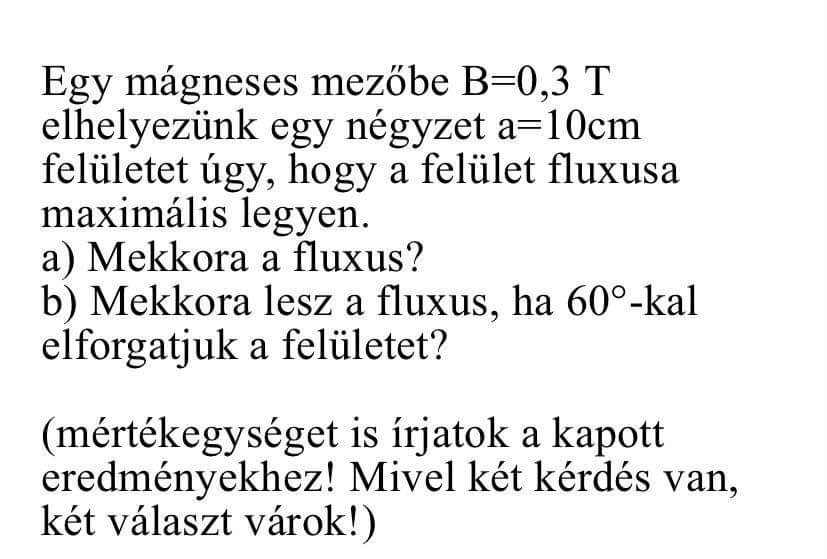 Egy mágneses mezőbe B=0,3 T elhelyezünk egy négyzet a=10cm felületet úgy, hogy a felület fluxusa maximális legyen.
a) Mekkora a fluxus?
b) Mekkora lesz a fluxus, ha 60°-kal elforgatjuk a felületet?

(mértékegységet is írjatok a kapott eredményekhez! Mivel két kérdés van, két választ várok!)